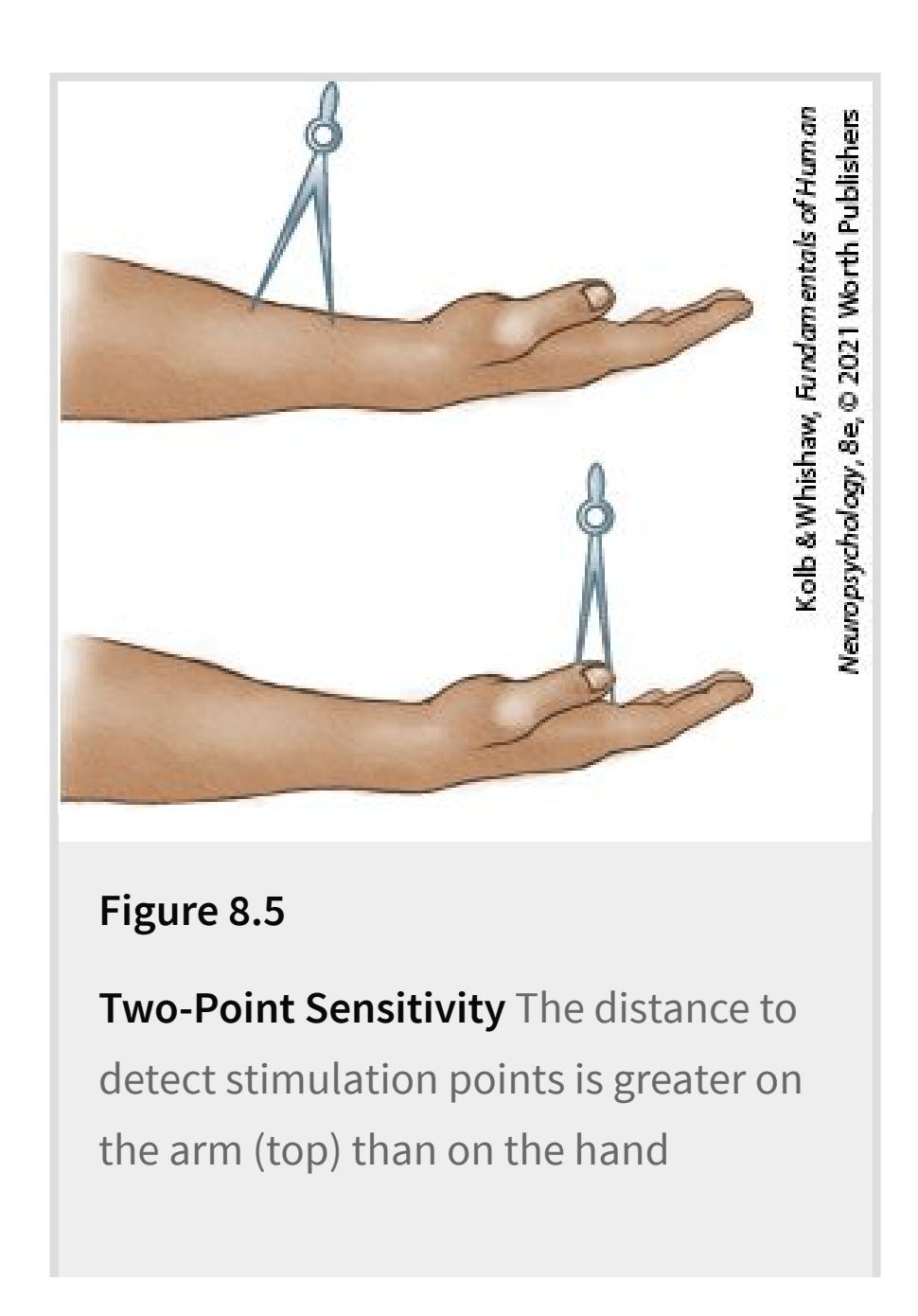 Kolb & Whishaw, Fundamentals of Human Neuropsychology, 8e, © 2021 Worth Publishers

Figure 8.5

Two-Point Sensitivity The distance to detect stimulation points is greater on the arm (top) than on the hand